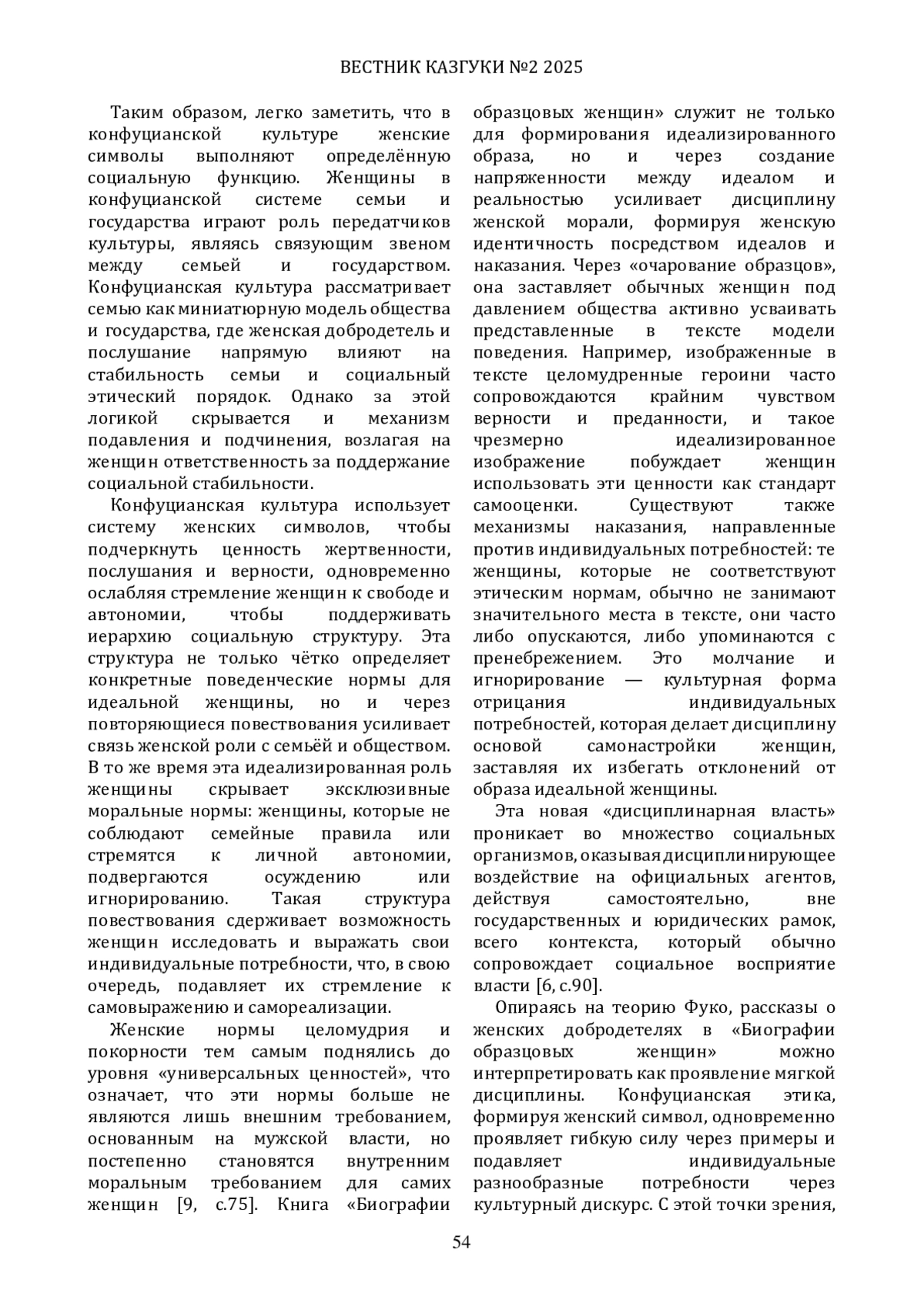 ВЕСТНИК КАЗГУКИ №2 2025

Таким образом, легко заметить, что в конфуцианской культуре женские символы выполняют определённую социальную функцию. Женщины в конфуцианской системе семьи и государства играют роль передатчиков культуры, являясь связующим звеном между семьей и государством. Конфуцианская культура рассматривает семью как миниатюрную модель общества и государства, где женская добродетель и послушание напрямую влияют на стабильность семьи и социальный этический порядок. Однако за этой логикой скрывается и механизм подавления и подчинения, возлагая на женщин ответственность за поддержание социальной стабильности.

Конфуцианская культура использует систему женских символов, чтобы подчеркнуть ценность жертвенности, послушания и верности, одновременно ослабляя стремление женщин к свободе и автономии, чтобы поддерживать иерархию социальную структуру. Эта структура не только чётко определяет конкретные поведенческие нормы для идеальной женщины, но и через повторяющиеся повествования усиливает связь женской роли с семьёй и обществом. В то же время эта идеализированная роль женщины скрывает эксклюзивные моральные нормы: женщины, которые не соблюдают семейные правила или стремятся к личной автономии, подвергаются осуждению или игнорированию. Такая структура повествования сдерживает возможность женщин исследовать и выражать свои индивидуальные потребности, что, в свою очередь, подавляет их стремление к самовыражению и самореализации.

Женские нормы целомудрия и покорности тем самым поднялись до уровня «универсальных ценностей», что означает, что эти нормы больше не являются лишь внешним требованием, основанным на мужской власти, но постепенно становятся внутренним моральным требованием для самих женщин [9, с.75]. Книга «Биографии образцовых женщин» служит не только для формирования идеализированного образа, но и через создание напряженности между идеалом и реальностью усиливает дисциплину женской морали, формируя женскую идентичность посредством идеалов и наказания. Через «очарование образцов», она заставляет обычных женщин под давлением общества активно усваивать представленные в тексте модели поведения. Например, изображенные в тексте целомудренные героини часто сопровождаются крайним чувством верности и преданности, и такое чрезмерно идеализированное изображение побуждает женщин использовать эти ценности как стандарт самооценки. Существуют также механизмы наказания, направленные против индивидуальных потребностей: те женщины, которые не соответствуют этическим нормам, обычно не занимают значительного места в тексте, они часто либо опускаются, либо упоминаются с пренебрежением. Это молчание и игнорирование — культурная форма отрицания индивидуальных потребностей, которая делает дисциплину основой самонастройки женщин, заставляя их избегать отклонений от образа идеальной женщины.

Эта новая «дисциплинарная власть» проникает во множество социальных организмов, оказывая дисциплинирующее воздействие на официальных агентов, действуя самостоятельно, вне государственных и юридических рамок, всего контекста, который обычно сопровождает социальное восприятие власти [6, с.90].

Опираясь на теорию Фуко, рассказы о женских добродетелях в «Биографии образцовых женщин» можно интерпретировать как проявление мягкой дисциплины. Конфуцианская этика, формируя женский символ, одновременно проявляет гибкую силу через примеры и подавляет индивидуальные разнообразные потребности через культурный дискурс. С этой точки зрения,

54